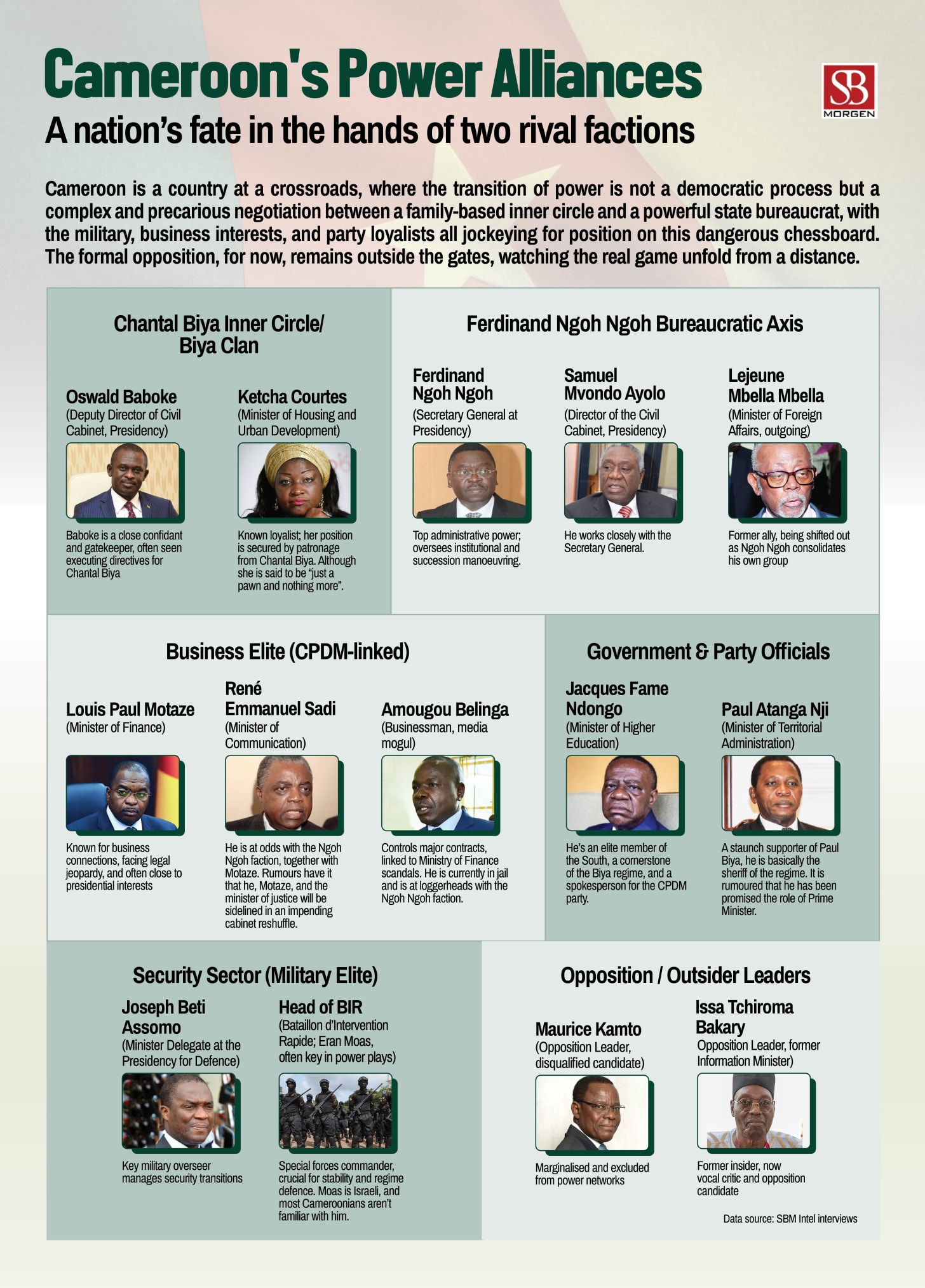 Cameroon's Power Alliances

SB MORGEN

A nation's fate in the hands of two rival factions

Cameroon is a country at a crossroads, where the transition of power is not a democratic process but a complex and precarious negotiation between a family-based inner circle and a powerful state bureaucrat, with the military, business interests, and party loyalists all jockeying for position on this dangerous chessboard. The formal opposition, for now, remains outside the gates, watching the real game unfold from a distance.

Chantal Biya Inner Circle/ Biya Clan

Oswald Baboke
(Deputy Director of Civil Cabinet, Presidency)

Baboke is a close confidant and gatekeeper, often seen executing directives for Chantal Biya

Ketcha Courtes
(Minister of Housing and Urban Development)

Known loyalist; her position is secured by patronage from Chantal Biya. Although she is said to be "just a pawn and nothing more".

Ferdinand Ngoh Ngoh Bureaucratic Axis

Ferdinand Ngoh Ngoh
(Secretary General at Presidency)

Top administrative power; oversees institutional and succession manoeuvring.

Samuel Mvondo Ayolo
(Director of the Civil Cabinet, Presidency)

He works closely with the Secretary General.

Lejeune Mbella Mbella
(Minister of Foreign Affairs, outgoing)

Former ally, being shifted out as Ngoh Ngoh consolidates his own group

Business Elite (CPDM-linked)

Louis Paul Motaze
(Minister of Finance)

Known for business connections, facing legal jeopardy, and often close to presidential interests

René Emmanuel Sadi
(Minister of Communication)

He is at odds with the Ngoh Ngoh faction, together with Motaze. Rumours have it that he, Motaze, and the minister of justice will be sidelined in an impending cabinet reshuffle.

Amougou Belinga
(Businessman, media mogul)

Controls major contracts, linked to Ministry of Finance scandals. He is currently in jail and is at loggerheads with the Ngoh Ngoh faction.

Government & Party Officials

Jacques Fame Ndongo
(Minister of Higher Education)

He's an elite member of the South, a cornerstone of the Biya regime, and a spokesperson for the CPDM party.

Paul Atanga Nji
(Minister of Territorial Administration)

A staunch supporter of Paul Biya, he is basically the sheriff of the regime. It is rumoured that he has been promised the role of Prime Minister.

Security Sector (Military Elite)

Joseph Beti Assomo
(Minister Delegate at the Presidency for Defence)

Key military overseer manages security transitions

Head of BIR
(Bataillon d'Intervention Rapide; Eran Moas, often key in power plays)

Special forces commander, crucial for stability and regime defence. Moas is Israeli, and most Cameroonians aren't familiar with him.

Opposition / Outsider Leaders

Maurice Kamto
(Opposition Leader, disqualified candidate)

Marginalised and excluded from power networks

Issa Tchiroma Bakary
Opposition Leader, former Information Minister)

Former insider, now vocal critic and opposition candidate

Data source: SBM Intel interviews